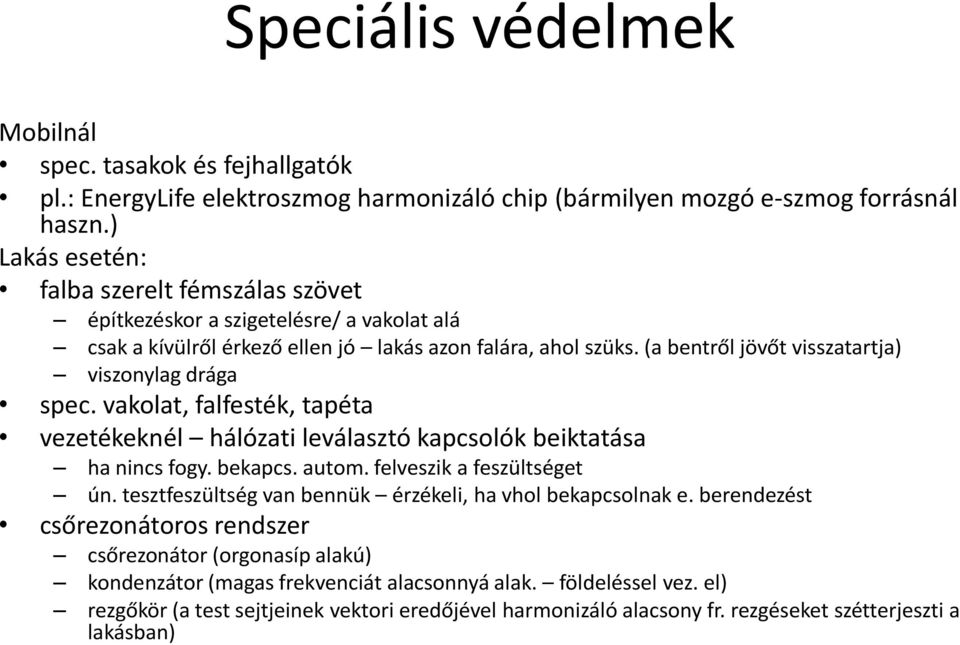 Speciális védelmek

Mobilnál
• spec. tasakok és fejhallgatók
• pl.: EnergyLife elektroszmog harmonizáló chip (bármilyen mozgó e-szmog forrásnál haszn.)
Lakás esetén:
• falba szerelt fémszálas szövet
– építkezéskor a szigetelésre/ a vakolat alá
– csak a kívülről érkező ellen jó – lakás azon falára, ahol szüks. (a bentről jövőt visszatartja)
– viszonylag drága
• spec. vakolat, falfesték, tapéta
• vezetékeknél – hálózati leválasztó kapcsolók beiktatása
– ha nincs fogy. bekapcs. autom. felveszik a feszültséget
– ún. tesztfeszültség van bennük – érzékeli, ha vhol bekapcsolnak e. berendezést
• csőrezonátoros rendszer
– csőrezonátor (orgonasíp alakú)
– kondenzátor (magas frekvenciát alacsonnyá alak. – földeléssel vez. el)
– rezgőkör (a test sejtjeinek vektori eredőjével harmonizáló alacsony fr. rezgéseket szétterjeszti a lakásban)